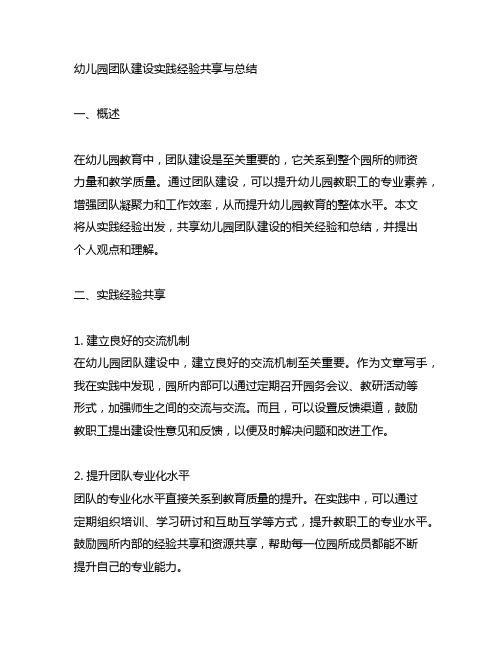 幼儿园团队建设实践经验共享与总结

一、概述

在幼儿园教育中，团队建设是至关重要的，它关系到整个园所的师资力量和教学质量。通过团队建设，可以提升幼儿园教职工的专业素养，增强团队凝聚力和工作效率，从而提升幼儿园教育的整体水平。本文将从实践经验出发，共享幼儿园团队建设的相关经验和总结，并提出个人观点和理解。

二、实践经验共享

1. 建立良好的交流机制
在幼儿园团队建设中，建立良好的交流机制至关重要。作为文章写手，我在实践中发现，园所内部可以通过定期召开园务会议、教研活动等形式，加强师生之间的交流与交流。而且，可以设置反馈渠道，鼓励教职工提出建设性意见和反馈，以便及时解决问题和改进工作。

2. 提升团队专业化水平
团队的专业化水平直接关系到教育质量的提升。在实践中，可以通过定期组织培训、学习研讨和互助互学等方式，提升教职工的专业水平。鼓励园所内部的经验共享和资源共享，帮助每一位园所成员都能不断提升自己的专业能力。